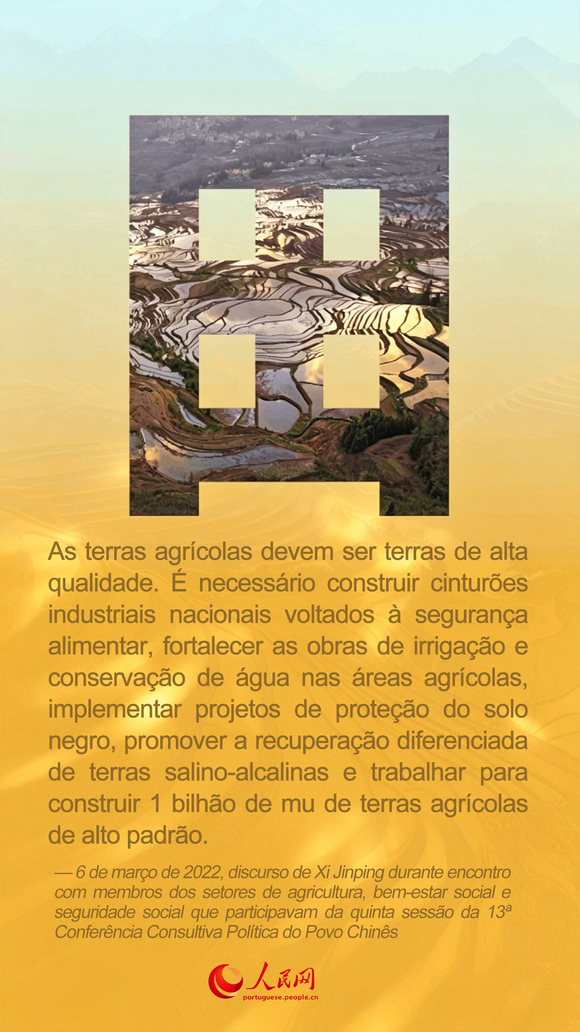 As terras agrícolas devem ser terras de alta qualidade. É necessário construir cinturões industriais nacionais voltados à segurança alimentar, fortalecer as obras de irrigação e conservação de água nas áreas agrícolas, implementar projetos de proteção do solo negro, promover a recuperação diferenciada de terras salino-alcalinas e trabalhar para construir 1 bilhão de mu de terras agrícolas de alto padrão.

— 6 de março de 2022, discurso de Xi Jinping durante encontro com membros dos setores de agricultura, bem-estar social e seguridade social que participavam da quinta sessão da 13ª Conferência Consultiva Política do Povo Chinês

人民网
portuguese.people.cn